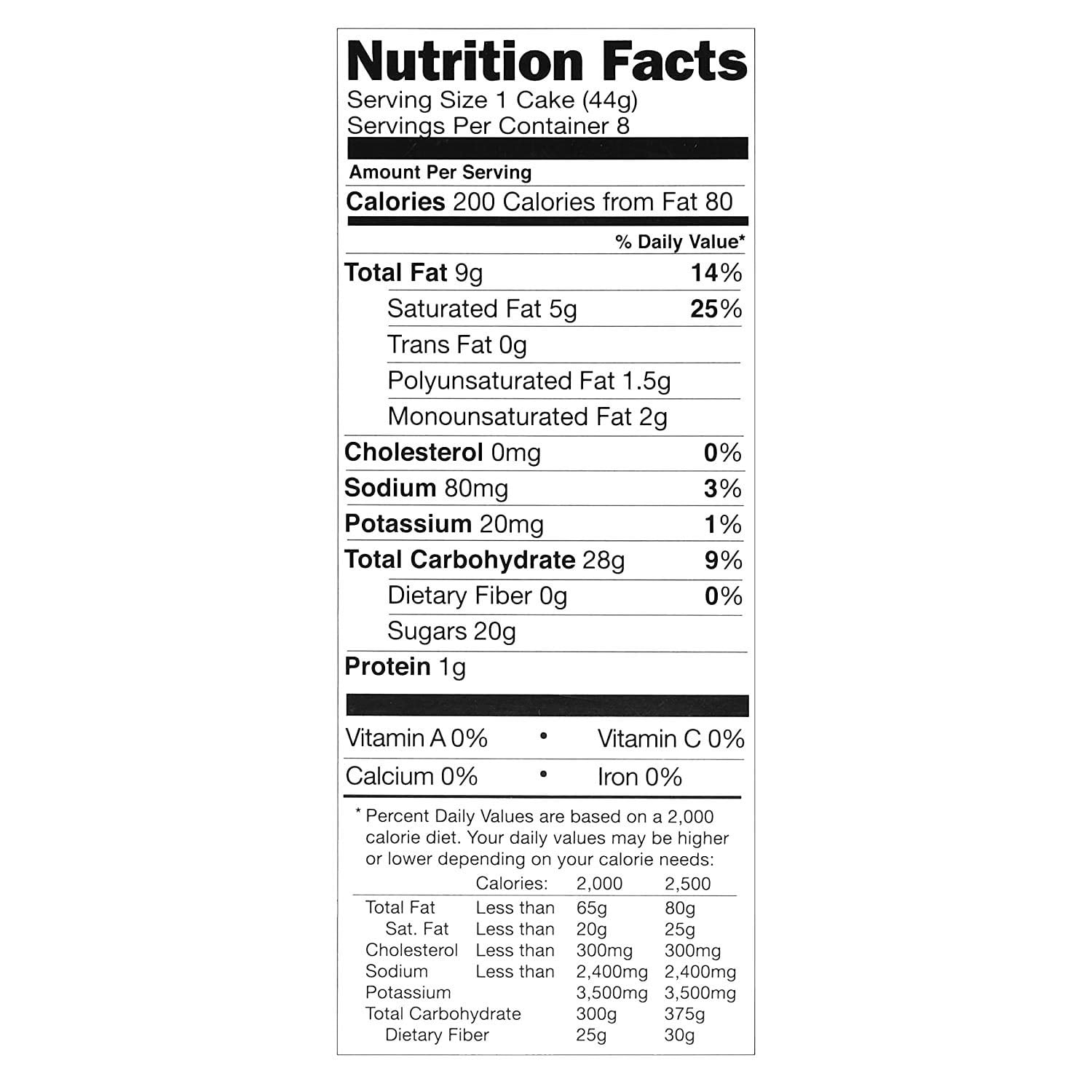 Nutrition Facts
Serving Size 1 Cake (44g)
Servings Per Container 8

Amount Per Serving
Calories 200 Calories from Fat 80

% Daily Value*

Total Fat 9g 14%
Saturated Fat 5g 25%
Trans Fat 0g
Polyunsaturated Fat 1.5g
Monounsaturated Fat 2g
Cholesterol 0mg 0%
Sodium 80mg 3%
Potassium 20mg 1%
Total Carbohydrate 28g 9%
Dietary Fiber 0g 0%
Sugars 20g
Protein 1g

Vitamin A 0% • Vitamin C 0%
Calcium 0% • Iron 0%

* Percent Daily Values are based on a 2,000 calorie diet. Your daily values may be higher or lower depending on your calorie needs:

| | Calories: | 2,000 | 2,500 |
|---|---|---|---|
| Total Fat | Less than | 65g | 80g |
| Sat. Fat | Less than | 20g | 25g |
| Cholesterol | Less than | 300mg | 300mg |
| Sodium | Less than | 2,400mg | 2,400mg |
| Potassium | | 3,500mg | 3,500mg |
| Total Carbohydrate | | 300g | 375g |
| Dietary Fiber | | 25g | 30g |